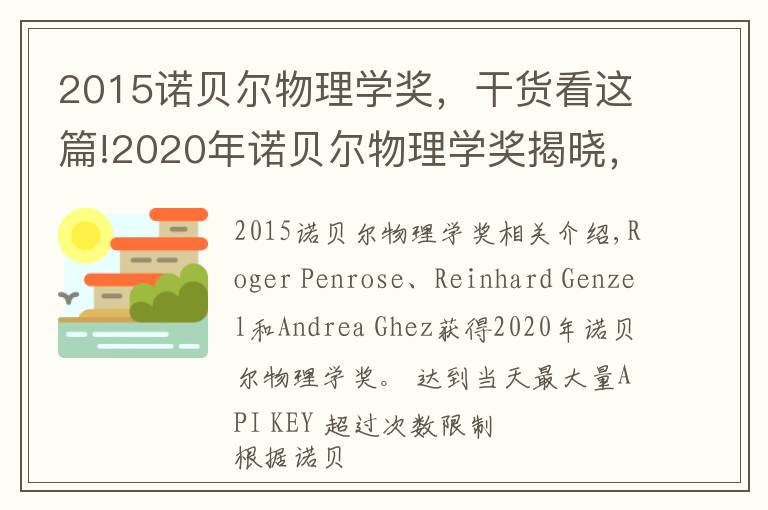 2015诺贝尔物理学奖，干货看这篇!2020年诺贝尔物理学奖揭晓，

2015诺贝尔物理学奖相关介绍，Roger Penrose、Reinhard Genzel和Andrea Ghez获得2020年诺贝尔物理学奖。 达到当天最大量API KEY 超过次数限制
根据诺贝